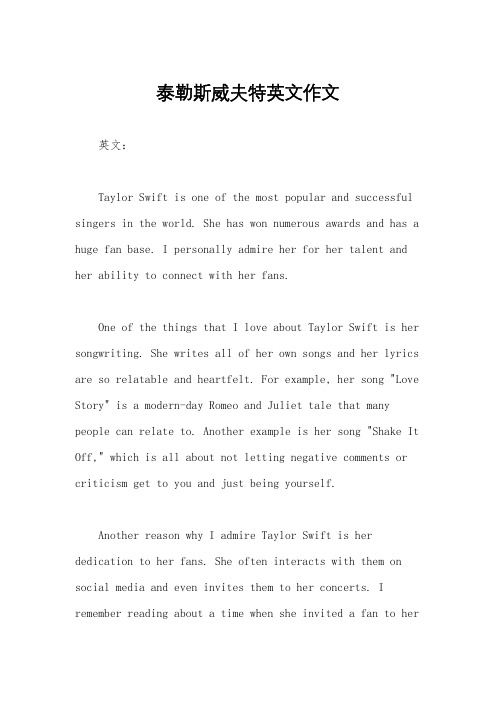 泰勒斯威夫特英文作文

英文：

Taylor Swift is one of the most popular and successful singers in the world. She has won numerous awards and has a huge fan base. I personally admire her for her talent and her ability to connect with her fans.

One of the things that I love about Taylor Swift is her songwriting. She writes all of her own songs and her lyrics are so relatable and heartfelt. For example, her song "Love Story" is a modern-day Romeo and Juliet tale that many people can relate to. Another example is her song "Shake It Off," which is all about not letting negative comments or criticism get to you and just being yourself.

Another reason why I admire Taylor Swift is her dedication to her fans. She often interacts with them on social media and even invites them to her concerts. I remember reading about a time when she invited a fan to her